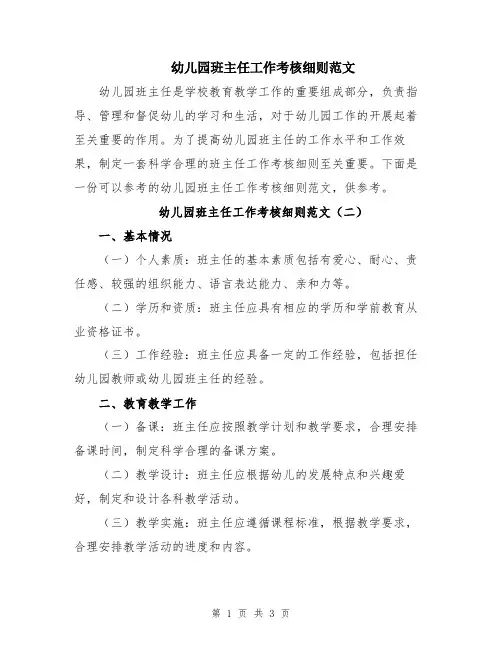 幼儿园班主任工作考核细则范文

幼儿园班主任是学校教育教学工作的重要组成部分，负责指导、管理和督促幼儿的学习和生活，对于幼儿园工作的开展起着至关重要的作用。为了提高幼儿园班主任的工作水平和工作效果，制定一套科学合理的班主任工作考核细则至关重要。下面是一份可以参考的幼儿园班主任工作考核细则范文，供参考。

幼儿园班主任工作考核细则范文（二）

一、基本情况

（一）个人素质：班主任的基本素质包括有爱心、耐心、责任感、较强的组织能力、语言表达能力、亲和力等。

（二）学历和资质：班主任应具有相应的学历和学前教育从业资格证书。

（三）工作经验：班主任应具备一定的工作经验，包括担任幼儿园教师或幼儿园班主任的经验。

二、教育教学工作

（一）备课：班主任应按照教学计划和教学要求，合理安排备课时间，制定科学合理的备课方案。

（二）教学设计：班主任应根据幼儿的发展特点和兴趣爱好，制定和设计各科教学活动。

（三）教学实施：班主任应遵循课程标准，根据教学要求，合理安排教学活动的进度和内容。

第 1 页 共 3 页